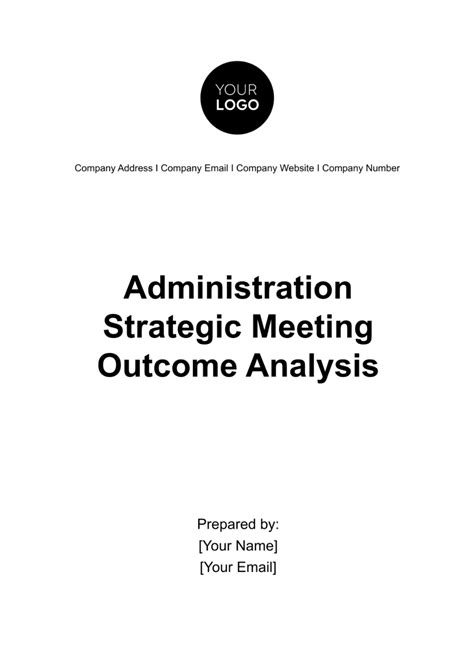 YOUR LOGO

Company Address I Company Email I Company Website I Company Number

Administration Strategic Meeting Outcome Analysis

Prepared by:
[Your Name]
[Your Email]